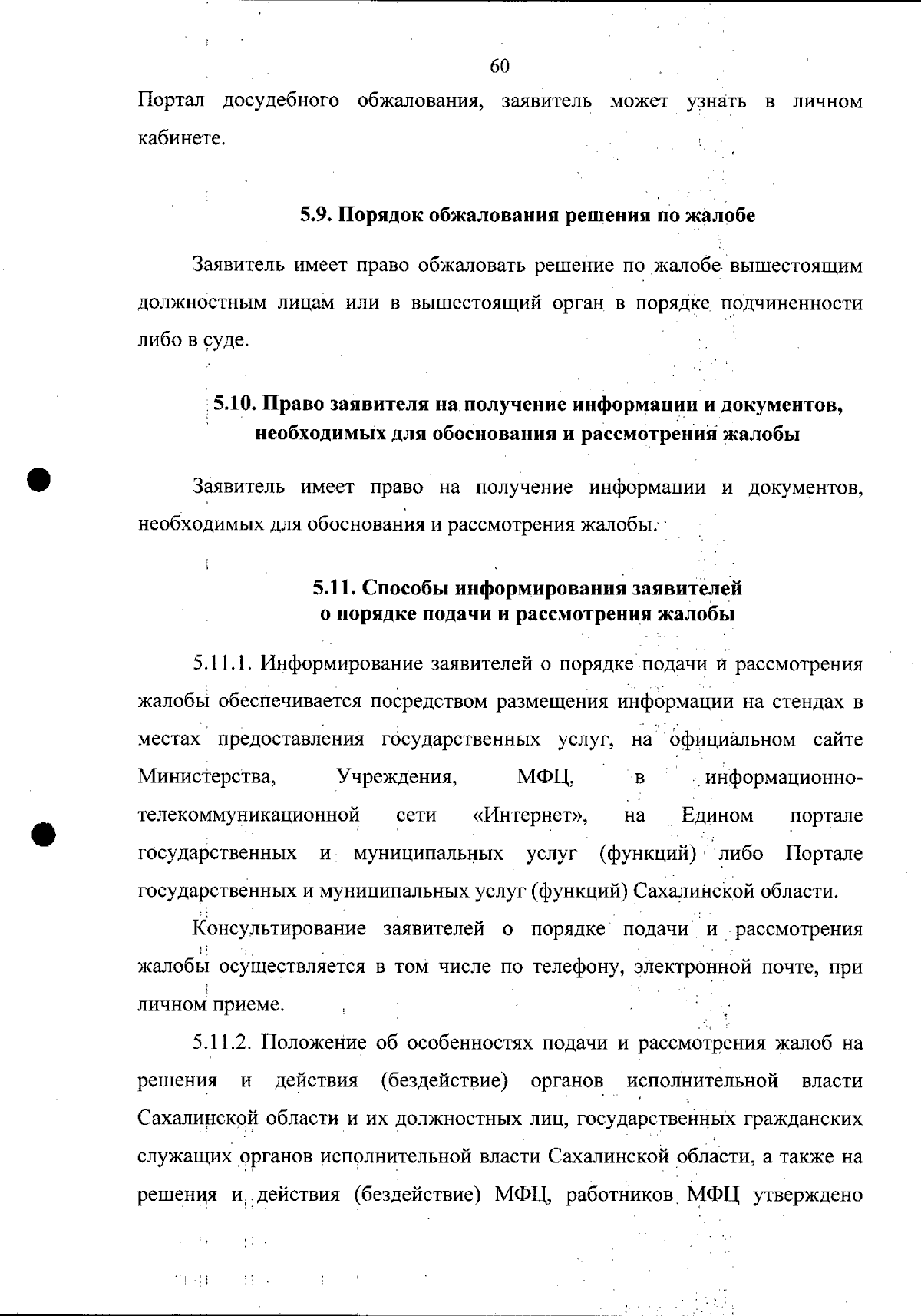 60

Портал досудебного обжалования, заявитель может узнать в личном кабинете.

5.9. Порядок обжалования решения по жалобе

Заявитель имеет право обжаловать решение по жалобе вышестоящим должностным лицам или в вышестоящий орган в порядке подчиненности либо в суде.

5.10. Право заявителя на получение информации и документов, необходимых для обоснования и рассмотрения жалобы

Заявитель имеет право на получение информации и документов, необходимых для обоснования и рассмотрения жалобы.

5.11. Способы информирования заявителей о порядке подачи и рассмотрения жалобы

5.11.1. Информирование заявителей о порядке подачи и рассмотрения жалобы обеспечивается посредством размещения информации на стендах в местах предоставления государственных услуг, на официальном сайте Министерства, Учреждения, МФЦ, в информационно-телекоммуникационной сети «Интернет», на Едином портале государственных и муниципальных услуг (функций) либо Портале государственных и муниципальных услуг (функций) Сахалинской области.

Консультирование заявителей о порядке подачи и рассмотрения жалобы осуществляется в том числе по телефону, электронной почте, при личном приеме.

5.11.2. Положение об особенностях подачи и рассмотрения жалоб на решения и действия (бездействие) органов исполнительной власти Сахалинской области и их должностных лиц, государственных гражданских служащих органов исполнительной власти Сахалинской области, а также на решения и действия (бездействие) МФЦ, работников МФЦ утверждено